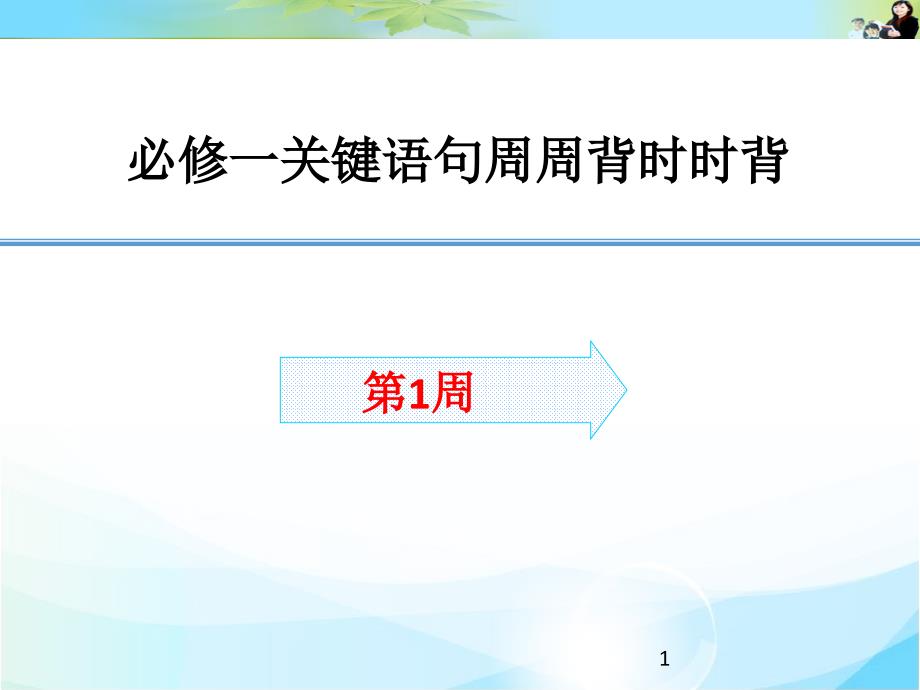 必修一关键语句周周背时时背

第1周

1